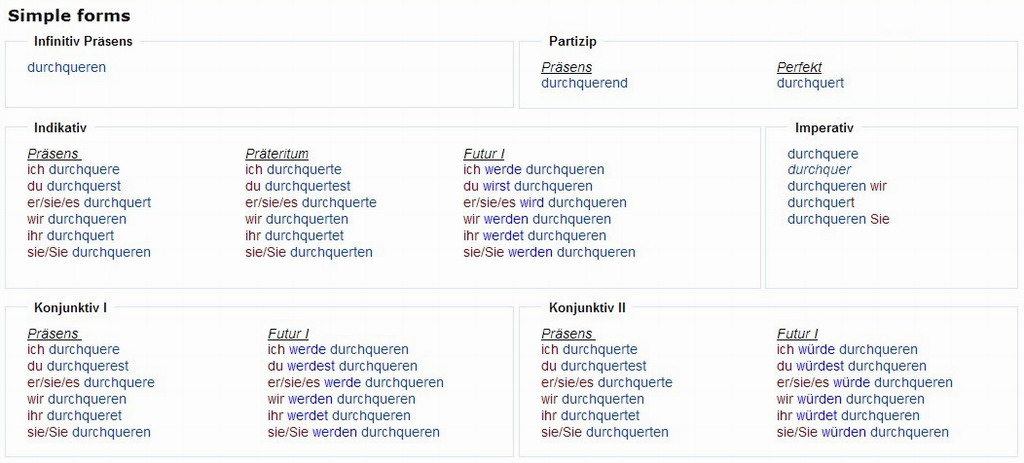 Simple forms

Infinitiv Präsens

durchqueren

Partizip

Präsens
durchquerend

Perfekt
durchquert

Indikativ

Präsens
ich durchquere
du durchquerst
er/sie/es durchquert
wir durchqueren
ihr durchquert
sie/Sie durchqueren

Präteritum
ich durchquerte
du durchquertest
er/sie/es durchquerte
wir durchquerten
ihr durchquertet
sie/Sie durchquerten

Futur I
ich werde durchqueren
du wirst durchqueren
er/sie/es wird durchqueren
wir werden durchqueren
ihr werdet durchqueren
sie/Sie werden durchqueren

Imperativ

durchquere
durchquer
durchqueren wir
durchquert
durchqueren Sie

Konjunktiv I

Präsens
ich durchquere
du durchquerest
er/sie/es durchquere
wir durchqueren
ihr durchqueret
sie/Sie durchqueren

Futur I
ich werde durchqueren
du werdest durchqueren
er/sie/es werde durchqueren
wir werden durchqueren
ihr werdet durchqueren
sie/Sie werden durchqueren

Konjunktiv II

Präsens
ich durchquerte
du durchquertest
er/sie/es durchquerte
wir durchquerten
ihr durchquertet
sie/Sie durchquerten

Futur I
ich würde durchqueren
du würdest durchqueren
er/sie/es würde durchqueren
wir würden durchqueren
ihr würdet durchqueren
sie/Sie würden durchqueren